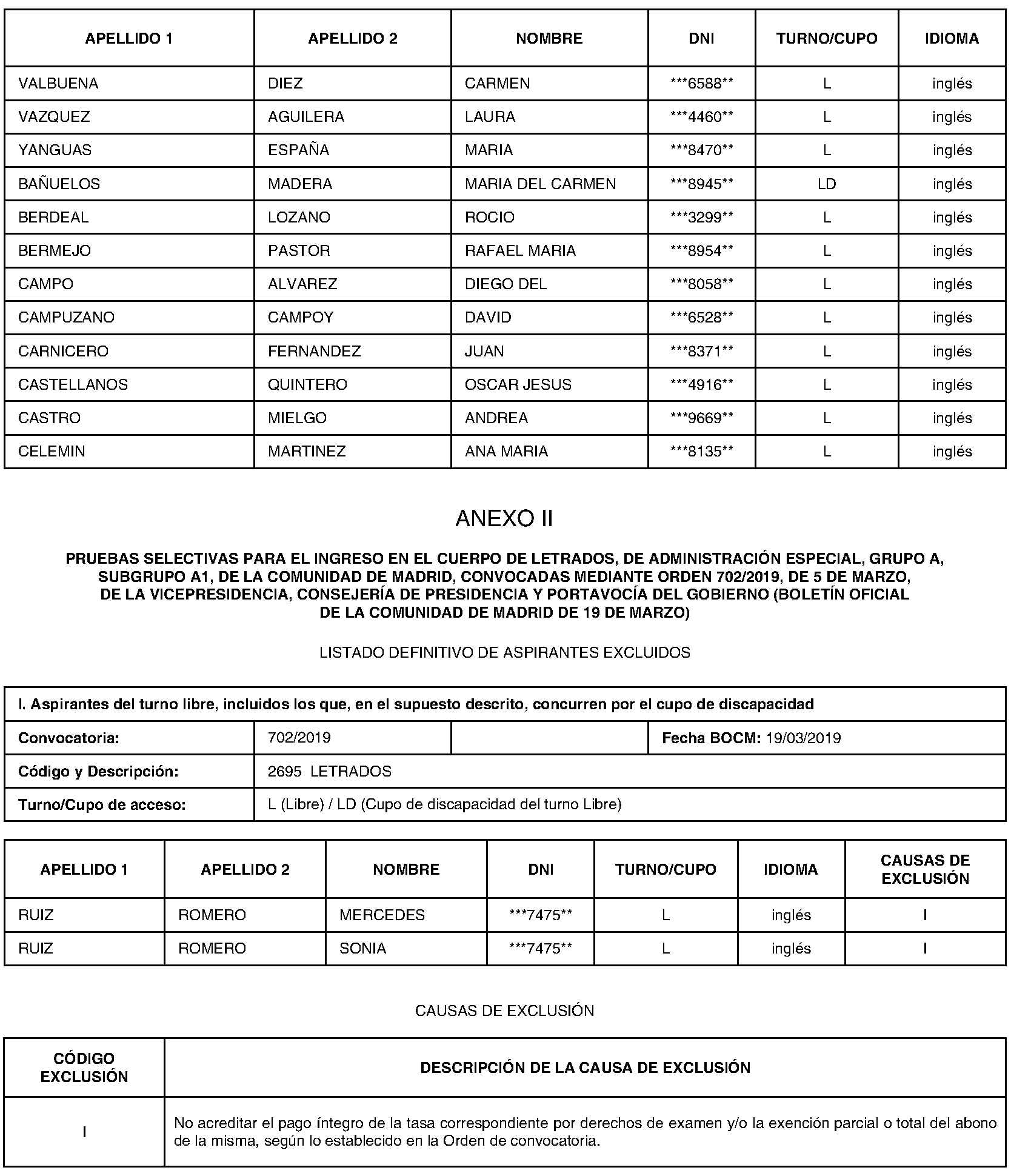 | APELLIDO 1 | APELLIDO 2 | NOMBRE | DNI | TURNO/CUPO | IDIOMA |
|---|---|---|---|---|---|
| VALBUENA | DIEZ | CARMEN | \*\*\*6588\*\* | L | inglés |
| VAZQUEZ | AGUILERA | LAURA | \*\*\*4460\*\* | L | inglés |
| YANGUAS | ESPAÑA | MARIA | \*\*\*8470\*\* | L | inglés |
| BAÑUELOS | MADERA | MARIA DEL CARMEN | \*\*\*8945\*\* | LD | inglés |
| BERDEAL | LOZANO | ROCIO | \*\*\*3299\*\* | L | inglés |
| BERMEJO | PASTOR | RAFAEL MARIA | \*\*\*8954\*\* | L | inglés |
| CAMPO | ALVAREZ | DIEGO DEL | \*\*\*8058\*\* | L | inglés |
| CAMPUZANO | CAMPOY | DAVID | \*\*\*6528\*\* | L | inglés |
| CARNICERO | FERNANDEZ | JUAN | \*\*\*8371\*\* | L | inglés |
| CASTELLANOS | QUINTERO | OSCAR JESUS | \*\*\*4916\*\* | L | inglés |
| CASTRO | MIELGO | ANDREA | \*\*\*9669\*\* | L | inglés |
| CELEMIN | MARTINEZ | ANA MARIA | \*\*\*8135\*\* | L | inglés |

ANEXO II

PRUEBAS SELECTIVAS PARA EL INGRESO EN EL CUERPO DE LETRADOS, DE ADMINISTRACIÓN ESPECIAL, GRUPO A, SUBGRUPO A1, DE LA COMUNIDAD DE MADRID, CONVOCADAS MEDIANTE ORDEN 702/2019, DE 5 DE MARZO, DE LA VICEPRESIDENCIA, CONSEJERÍA DE PRESIDENCIA Y PORTAVOCÍA DEL GOBIERNO (BOLETÍN OFICIAL DE LA COMUNIDAD DE MADRID DE 19 DE MARZO)

LISTADO DEFINITIVO DE ASPIRANTES EXCLUIDOS

| I. Aspirantes del turno libre, incluidos los que, en el supuesto descrito, concurren por el cupo de discapacidad | | | |
|---|---|---|---|
| Convocatoria: | 702/2019 | | Fecha BOCM: 19/03/2019 |
| Código y Descripción: | 2695 LETRADOS | | |
| Turno/Cupo de acceso: | L (Libre) / LD (Cupo de discapacidad del turno Libre) | | |

| APELLIDO 1 | APELLIDO 2 | NOMBRE | DNI | TURNO/CUPO | IDIOMA | CAUSAS DE EXCLUSIÓN |
|---|---|---|---|---|---|---|
| RUIZ | ROMERO | MERCEDES | \*\*\*7475\*\* | L | inglés | I |
| RUIZ | ROMERO | SONIA | \*\*\*7475\*\* | L | inglés | I |

CAUSAS DE EXCLUSIÓN

| CÓDIGO EXCLUSIÓN | DESCRIPCIÓN DE LA CAUSA DE EXCLUSIÓN |
|---|---|
| I | No acreditar el pago íntegro de la tasa correspondiente por derechos de examen y/o la exención parcial o total del abono de la misma, según lo establecido en la Orden de convocatoria. |